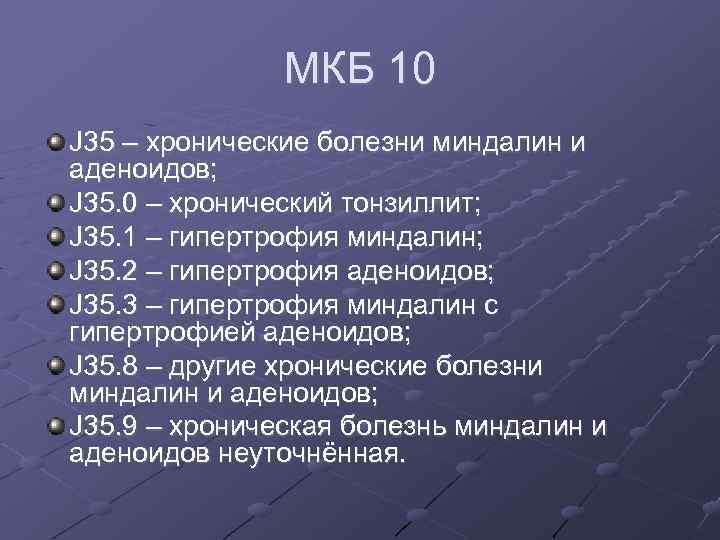 МКБ 10

J35 – хронические болезни миндалин и аденоидов;

J35.0 – хронический тонзиллит;

J35.1 – гипертрофия миндалин;

J35.2 – гипертрофия аденоидов;

J35.3 – гипертрофия миндалин с гипертрофией аденоидов;

J35.8 – другие хронические болезни миндалин и аденоидов;

J35.9 – хроническая болезнь миндалин и аденоидов неуточнённая.